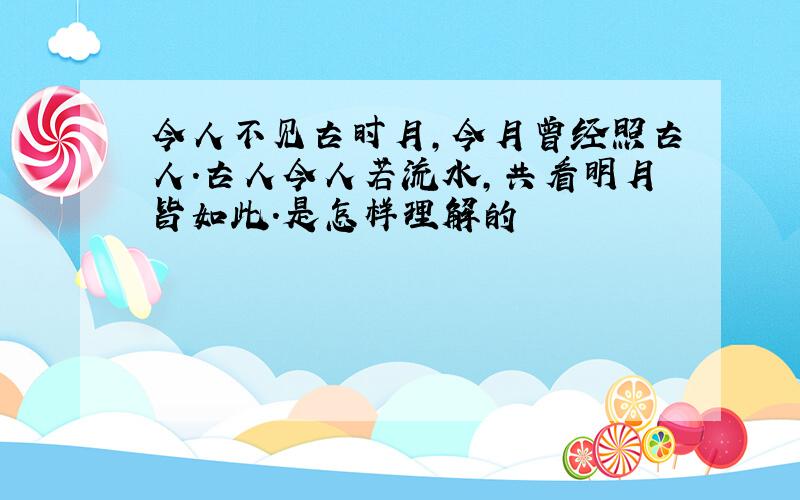 今人不见古时月,今月曾经照古人.古人今人若流水,共看明月皆如此.是怎样理解的